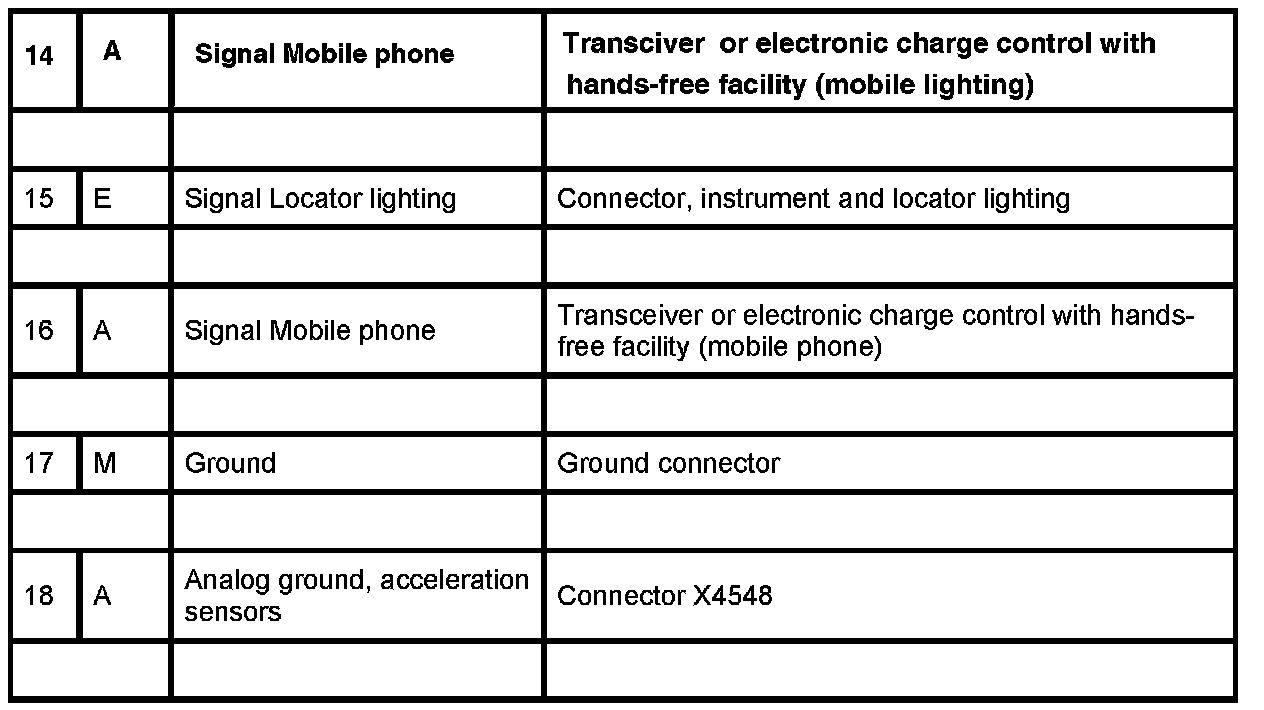 | 14 | A | Signal Mobile phone | Transciver  or electronic charge control with hands-free facility (mobile lighting) |
|---|---|---|---|
| | | | |
| 15 | E | Signal Locator lighting | Connector, instrument and locator lighting |
| | | | |
| 16 | A | Signal Mobile phone | Transceiver or electronic charge control with hands-free facility (mobile phone) |
| | | | |
| 17 | M | Ground | Ground connector |
| | | | |
| 18 | A | Analog ground, acceleration sensors | Connector X4548 |
| | | | |